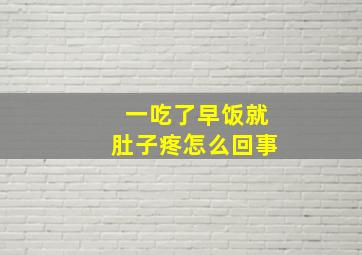 一吃了早饭就
肚子疼怎么回事